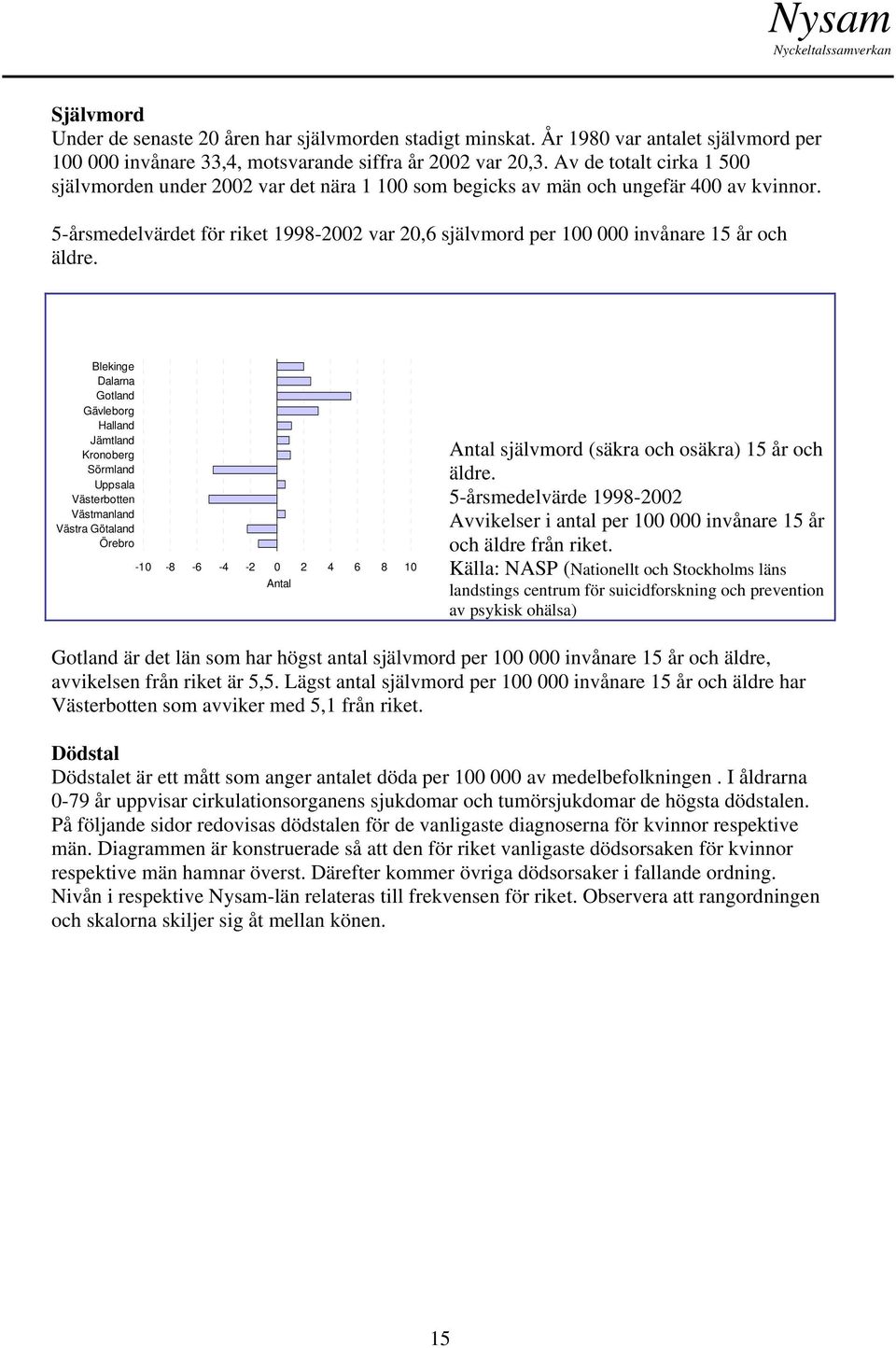 Nysam
Nyckeltalssamverkan

Självmord
Under de senaste 20 åren har självmorden stadigt minskat. År 1980 var antalet självmord per 100 000 invånare 33,4, motsvarande siffra år 2002 var 20,3. Av de totalt cirka 1 500 självmorden under 2002 var det nära 1 100 som begicks av män och ungefär 400 av kvinnor.

5-årsmedelvärdet för riket 1998-2002 var 20,6 självmord per 100 000 invånare 15 år och äldre.

Blekinge
Dalarna
Gotland
Gävleborg
Halland
Jämtland
Kronoberg
Sörmland
Uppsala
Västerbotten
Västmanland
Västra Götaland
Örebro

-10 -8 -6 -4 -2 0 2 4 6 8 10
Antal

Antal självmord (säkra och osäkra) 15 år och äldre.
5-årsmedelvärde 1998-2002
Avvikelser i antal per 100 000 invånare 15 år och äldre från riket.
Källa: NASP (Nationellt och Stockholms läns landstings centrum för suicidforskning och prevention av psykisk ohälsa)

Gotland är det län som har högst antal självmord per 100 000 invånare 15 år och äldre, avvikelsen från riket är 5,5. Lägst antal självmord per 100 000 invånare 15 år och äldre har Västerbotten som avviker med 5,1 från riket.

Dödstal
Dödstalet är ett mått som anger antalet döda per 100 000 av medelbefolkningen . I åldrarna 0-79 år uppvisar cirkulationsorganens sjukdomar och tumörsjukdomar de högsta dödstalen. På följande sidor redovisas dödstalen för de vanligaste diagnoserna för kvinnor respektive män. Diagrammen är konstruerade så att den för riket vanligaste dödsorsaken för kvinnor respektive män hamnar överst. Därefter kommer övriga dödsorsaker i fallande ordning. Nivån i respektive Nysam-län relateras till frekvensen för riket. Observera att rangordningen och skalorna skiljer sig åt mellan könen.

15